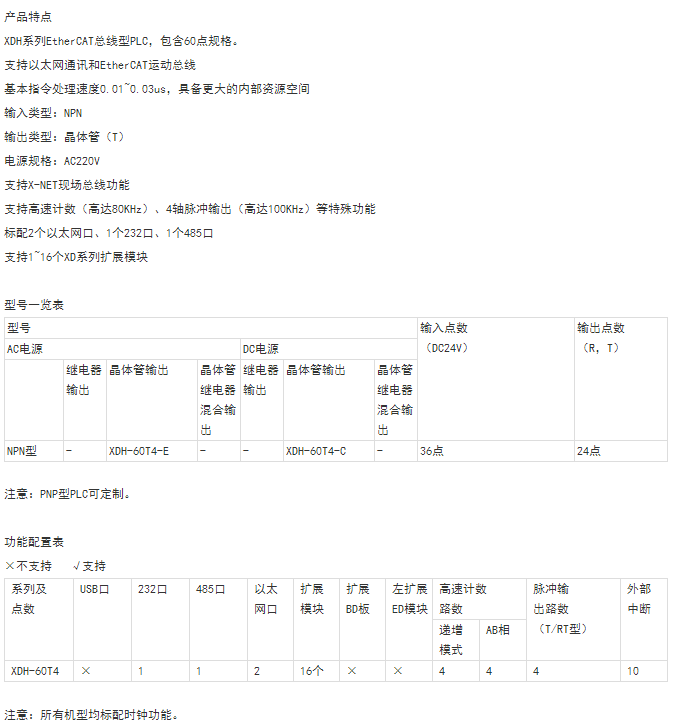 产品特点

XDH系列EtherCAT总线型PLC，包含60点规格。

支持以太网通讯和EtherCAT运动总线

基本指令处理速度0.01~0.03us，具备更大的内部资源空间

输入类型：NPN

输出类型：晶体管（T）

电源规格：AC220V

支持X-NET现场总线功能

支持高速计数（高达80KHz）、4轴脉冲输出（高达100KHz）等特殊功能

标配2个以太网口、1个232口、1个485口

支持1~16个XD系列扩展模块

型号一览表

| 型号 | | | | | | | 输入点数（DC24V） | 输出点数（R，T） |
|---|---|---|---|---|---|---|---|---|
| AC电源 | | | | DC电源 | | | | |
| | 继电器输出 | 晶体管输出 | 晶体管继电器混合输出 | 继电器输出 | 晶体管输出 | 晶体管继电器混合输出 | | |
| NPN型 | - | XDH-60T4-E | - | - | XDH-60T4-C | - | 36点 | 24点 |

注意：PNP型PLC可定制。

功能配置表

×不支持　√支持

| 系列及点数 | USB口 | 232口 | 485口 | 以太网口 | 扩展模块 | 扩展BD板 | 左扩展ED模块 | 高速计数路数 | | 脉冲输出路数（T/RT型） | 外部中断 |
|---|---|---|---|---|---|---|---|---|---|---|---|
| | | | | | | | | 递增模式 | AB相 | | |
| XDH-60T4 | × | 1 | 1 | 2 | 16个 | × | × | 4 | 4 | 4 | 10 |

注意：所有机型均标配时钟功能。